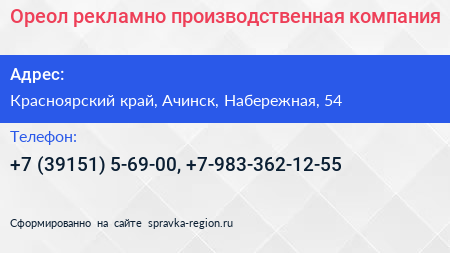 Ореол рекламно производственная компания

Адрес:

Красноярский край, Ачинск, Набережная, 54

Телефон:

+7 (39151) 5-69-00, +7-983-362-12-55

Сформированно на сайте spravka-region.ru